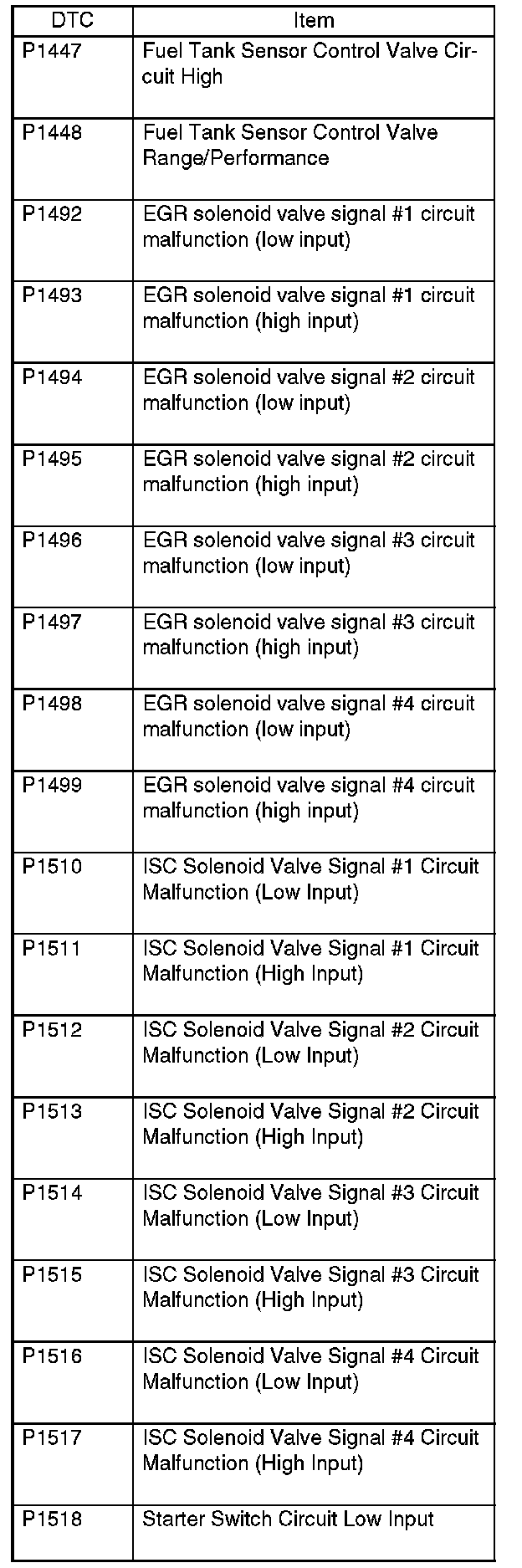 | DTC | Item |
|---|---|
| P1447 | Fuel Tank Sensor Control Valve Circuit High |
| P1448 | Fuel Tank Sensor Control Valve Range/Performance |
| P1492 | EGR solenoid valve signal #1 circuit malfunction (low input) |
| P1493 | EGR solenoid valve signal #1 circuit malfunction (high input) |
| P1494 | EGR solenoid valve signal #2 circuit malfunction (low input) |
| P1495 | EGR solenoid valve signal #2 circuit malfunction (high input) |
| P1496 | EGR solenoid valve signal #3 circuit malfunction (low input) |
| P1497 | EGR solenoid valve signal #3 circuit malfunction (high input) |
| P1498 | EGR solenoid valve signal #4 circuit malfunction (low input) |
| P1499 | EGR solenoid valve signal #4 circuit malfunction (high input) |
| P1510 | ISC Solenoid Valve Signal #1 Circuit Malfunction (Low Input) |
| P1511 | ISC Solenoid Valve Signal #1 Circuit Malfunction (High Input) |
| P1512 | ISC Solenoid Valve Signal #2 Circuit Malfunction (Low Input) |
| P1513 | ISC Solenoid Valve Signal #2 Circuit Malfunction (High Input) |
| P1514 | ISC Solenoid Valve Signal #3 Circuit Malfunction (Low Input) |
| P1515 | ISC Solenoid Valve Signal #3 Circuit Malfunction (High Input) |
| P1516 | ISC Solenoid Valve Signal #4 Circuit Malfunction (Low Input) |
| P1517 | ISC Solenoid Valve Signal #4 Circuit Malfunction (High Input) |
| P1518 | Starter Switch Circuit Low Input |